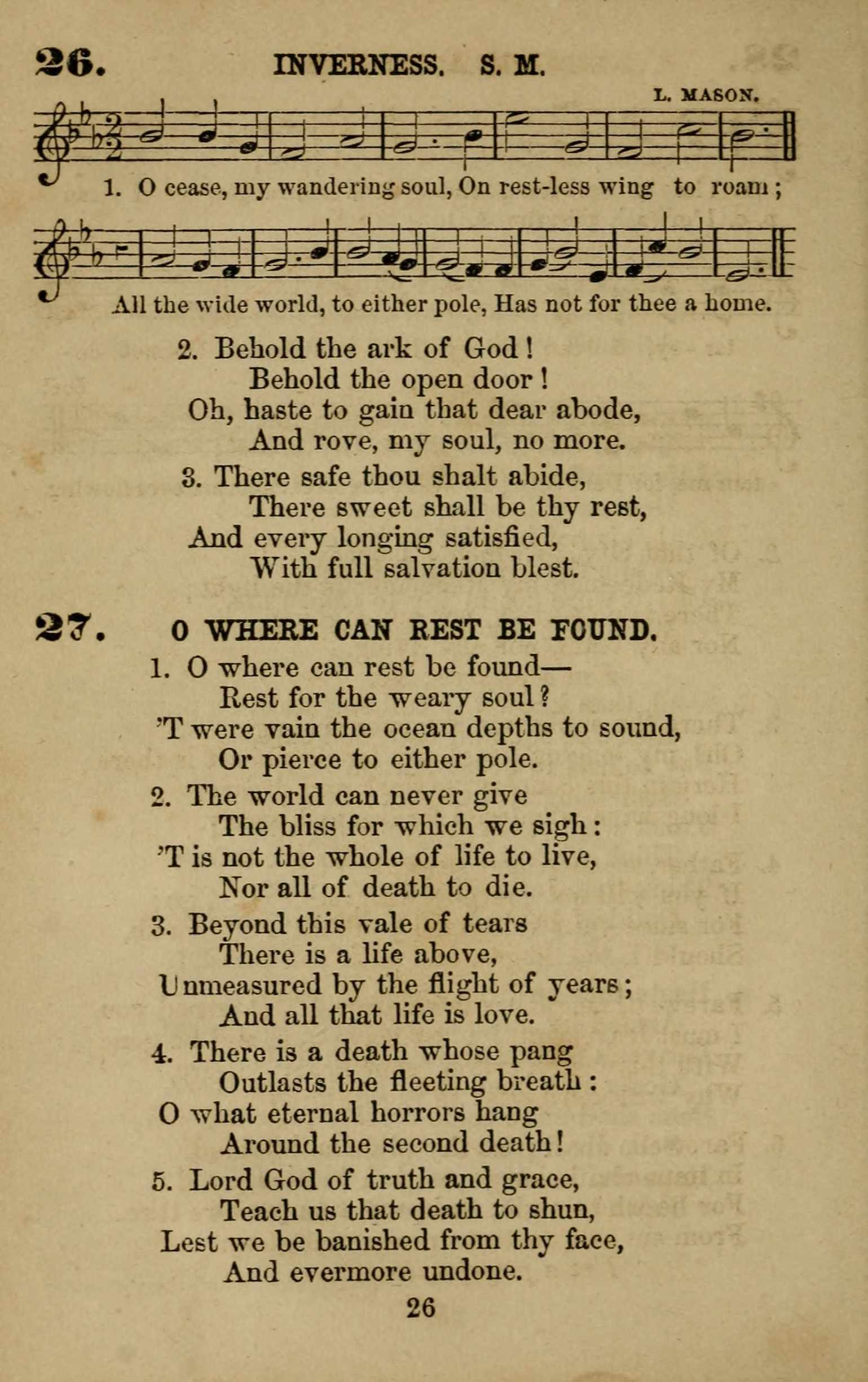 26. INVERNESS. S. M.

L. MASON.

1. O cease, my wandering soul, On rest-less wing to roam;

All the wide world, to either pole, Has not for thee a home.

2. Behold the ark of God!
Behold the open door!
Oh, haste to gain that dear abode,
And rove, my soul, no more.

3. There safe thou shalt abide,
There sweet shall be thy rest,
And every longing satisfied,
With full salvation blest.

27. O WHERE CAN REST BE FOUND.

1. O where can rest be found—
Rest for the weary soul?
'T were vain the ocean depths to sound,
Or pierce to either pole.

2. The world can never give
The bliss for which we sigh:
'T is not the whole of life to live,
Nor all of death to die.

3. Beyond this vale of tears
There is a life above,
Unmeasured by the flight of years;
And all that life is love.

4. There is a death whose pang
Outlasts the fleeting breath:
O what eternal horrors hang
Around the second death!

5. Lord God of truth and grace,
Teach us that death to shun,
Lest we be banished from thy face,
And evermore undone.

26